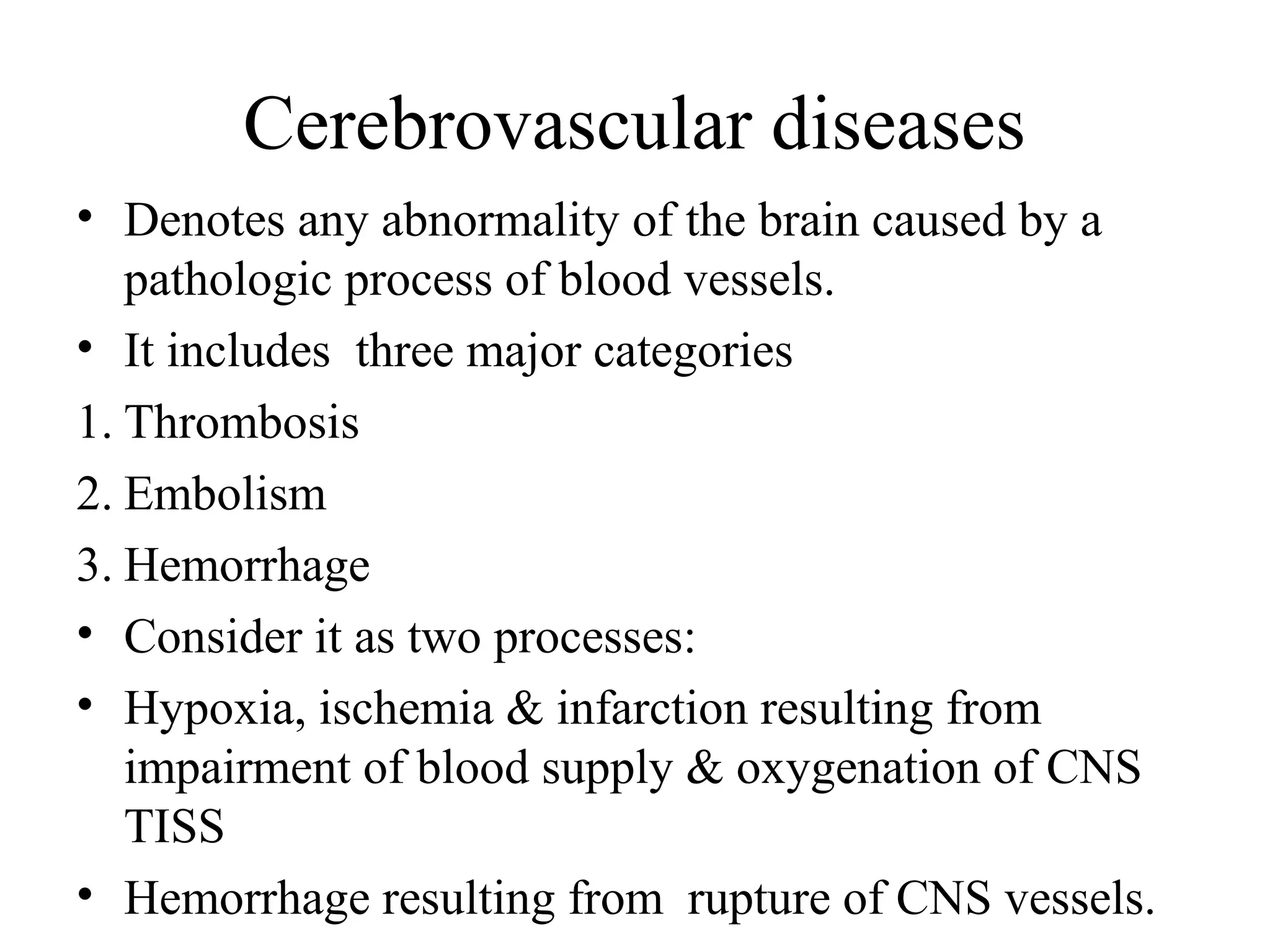 Cerebrovascular diseases

• Denotes any abnormality of the brain caused by a pathologic process of blood vessels.
• It includes three major categories
1. Thrombosis
2. Embolism
3. Hemorrhage
• Consider it as two processes:
• Hypoxia, ischemia & infarction resulting from impairment of blood supply & oxygenation of CNS TISS
• Hemorrhage resulting from rupture of CNS vessels.